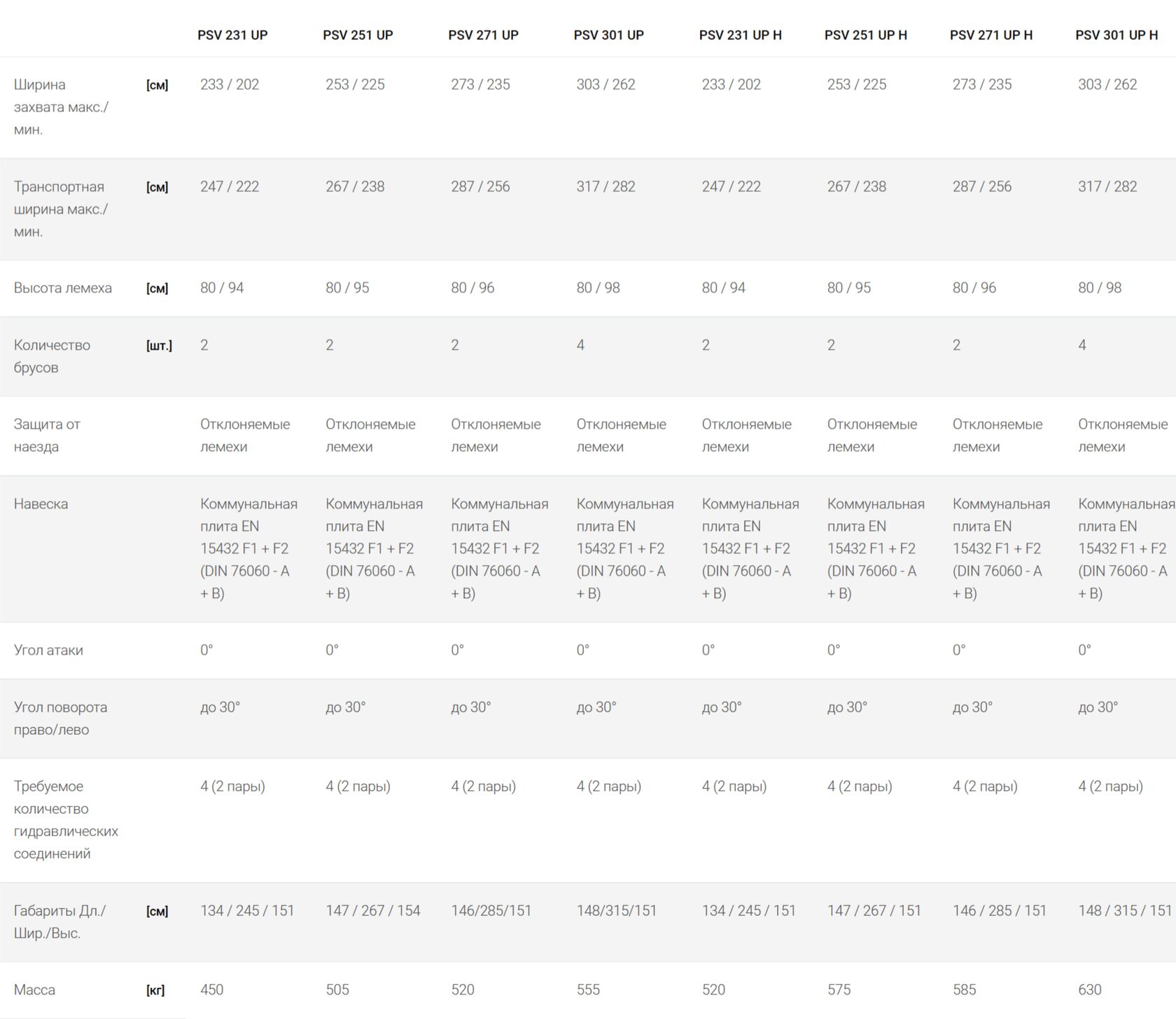 |  |  | PSV 231 UP | PSV 251 UP | PSV 271 UP | PSV 301 UP | PSV 231 UP H | PSV 251 UP H | PSV 271 UP H | PSV 301 UP H |
|---|---|---|---|---|---|---|---|---|---|
| Ширина захвата макс./мин. | [см] | 233 / 202 | 253 / 225 | 273 / 235 | 303 / 262 | 233 / 202 | 253 / 225 | 273 / 235 | 303 / 262 |
| Транспортная ширина макс./мин. | [см] | 247 / 222 | 267 / 238 | 287 / 256 | 317 / 282 | 247 / 222 | 267 / 238 | 287 / 256 | 317 / 282 |
| Высота лемеха | [см] | 80 / 94 | 80 / 95 | 80 / 96 | 80 / 98 | 80 / 94 | 80 / 95 | 80 / 96 | 80 / 98 |
| Количество брусов | [шт.] | 2 | 2 | 2 | 4 | 2 | 2 | 2 | 4 |
| Защита от наезда |  | Отклоняемые лемехи | Отклоняемые лемехи | Отклоняемые лемехи | Отклоняемые лемехи | Отклоняемые лемехи | Отклоняемые лемехи | Отклоняемые лемехи | Отклоняемые лемехи |
| Навеска |  | Коммунальная плита EN 15432 F1 + F2 (DIN 76060 - A + B) | Коммунальная плита EN 15432 F1 + F2 (DIN 76060 - A + B) | Коммунальная плита EN 15432 F1 + F2 (DIN 76060 - A + B) | Коммунальная плита EN 15432 F1 + F2 (DIN 76060 - A + B) | Коммунальная плита EN 15432 F1 + F2 (DIN 76060 - A + B) | Коммунальная плита EN 15432 F1 + F2 (DIN 76060 - A + B) | Коммунальная плита EN 15432 F1 + F2 (DIN 76060 - A + B) | Коммунальная плита EN 15432 F1 + F2 (DIN 76060 - A + B) |
| Угол атаки |  | 0° | 0° | 0° | 0° | 0° | 0° | 0° | 0° |
| Угол поворота право/лево |  | до 30° | до 30° | до 30° | до 30° | до 30° | до 30° | до 30° | до 30° |
| Требуемое количество гидравлических соединений |  | 4 (2 пары) | 4 (2 пары) | 4 (2 пары) | 4 (2 пары) | 4 (2 пары) | 4 (2 пары) | 4 (2 пары) | 4 (2 пары) |
| Габариты Дл./Шир./Выс. | [см] | 134 / 245 / 151 | 147 / 267 / 154 | 146/285/151 | 148/315/151 | 134 / 245 / 151 | 147 / 267 / 151 | 146 / 285 / 151 | 148 / 315 / 151 |
| Масса | [кг] | 450 | 505 | 520 | 555 | 520 | 575 | 585 | 630 |